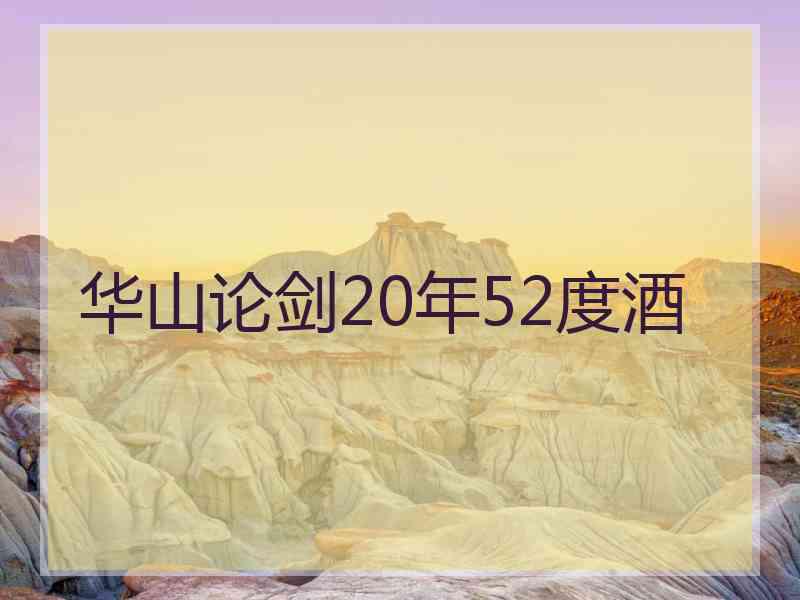 华山论剑20年52度酒